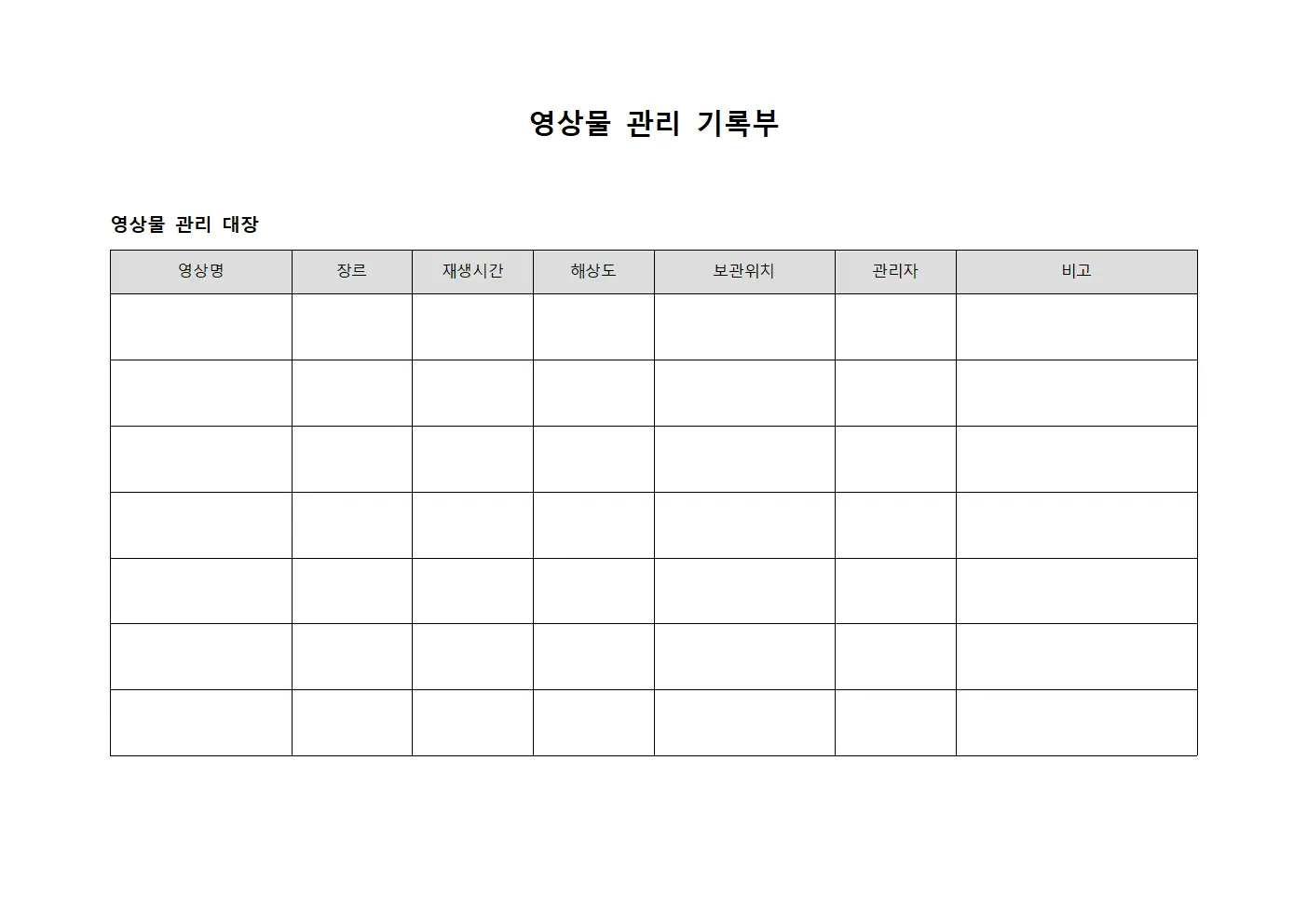 영상물 관리 기록부

영상물 관리 대장

| 영상명 | 장르 | 재생시간 | 해상도 | 보관위치 | 관리자 | 비고 |
|---|---|---|---|---|---|---|
| | | | | | | |
| | | | | | | |
| | | | | | | |
| | | | | | | |
| | | | | | | |
| | | | | | | |
| | | | | | | |